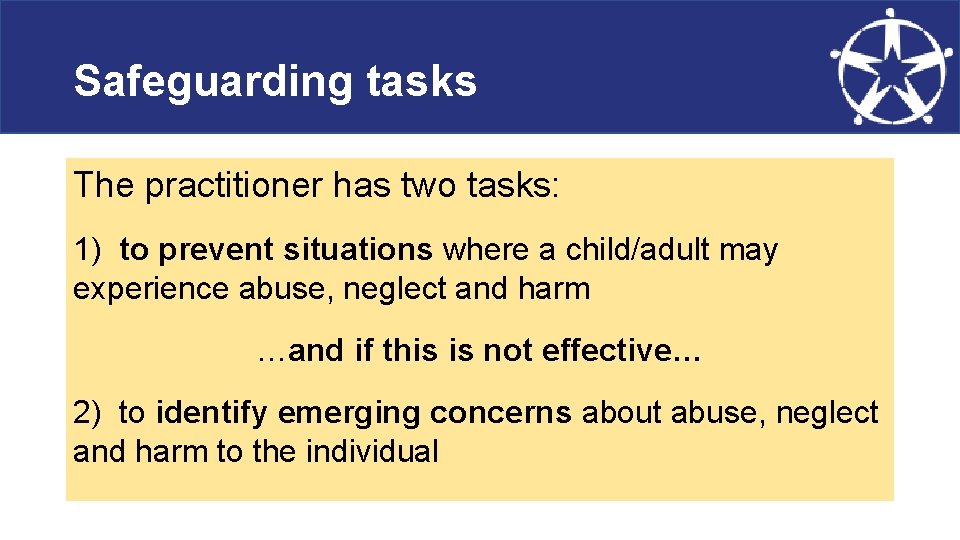 Safeguarding tasks

The practitioner has two tasks:

1) to prevent situations where a child/adult may experience abuse, neglect and harm

…and if this is not effective…

2) to identify emerging concerns about abuse, neglect and harm to the individual